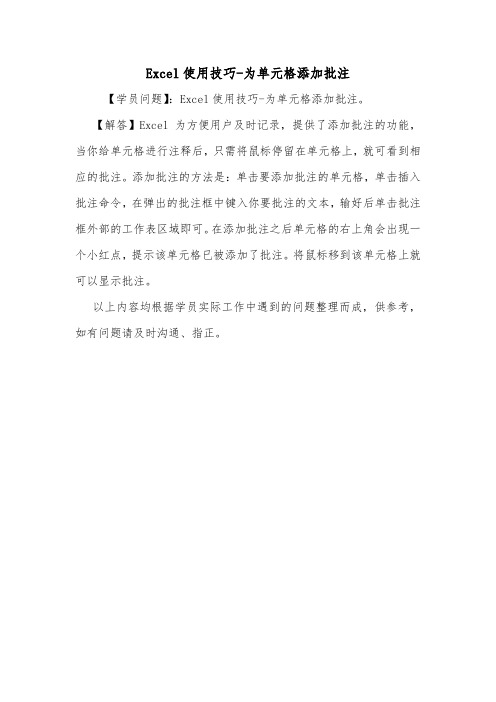 Excel使用技巧-为单元格添加批注

【学员问题】：Excel使用技巧-为单元格添加批注。

【解答】Excel 为方便用户及时记录，提供了添加批注的功能，当你给单元格进行注释后，只需将鼠标停留在单元格上，就可看到相应的批注。添加批注的方法是：单击要添加批注的单元格，单击插入批注命令，在弹出的批注框中键入你要批注的文本，输好后单击批注框外部的工作表区域即可。在添加批注之后单元格的右上角会出现一个小红点，提示该单元格已被添加了批注。将鼠标移到该单元格上就可以显示批注。

以上内容均根据学员实际工作中遇到的问题整理而成，供参考，如有问题请及时沟通、指正。